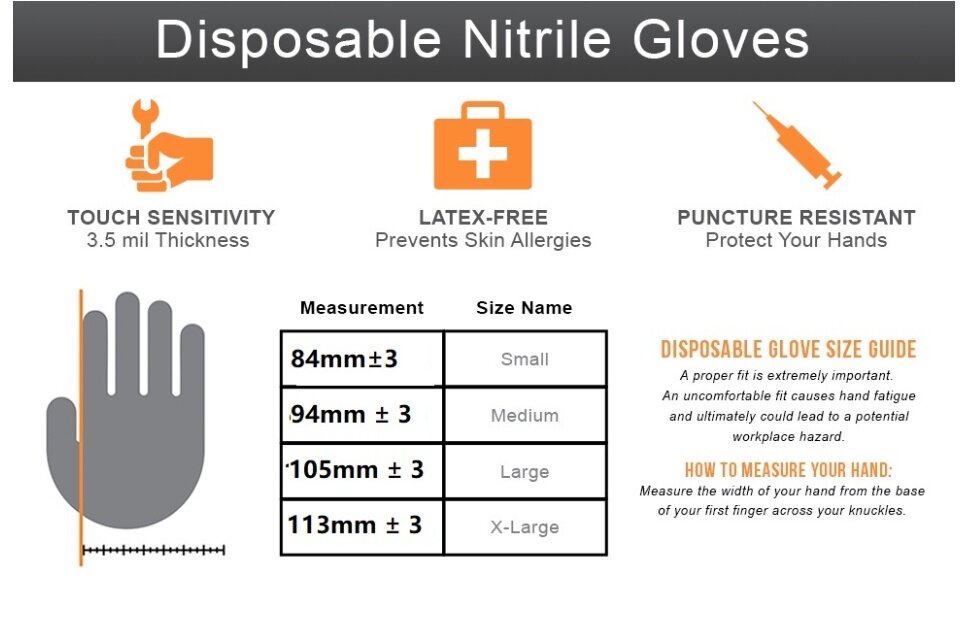 Disposable Nitrile Gloves

TOUCH SENSITIVITY
3.5 mil Thickness

LATEX-FREE
Prevents Skin Allergies

PUNCTURE RESISTANT
Protect Your Hands

| Measurement | Size Name |
|---|---|
| 84mm±3 | Small |
| 94mm ± 3 | Medium |
| 105mm ± 3 | Large |
| 113mm ± 3 | X-Large |

DISPOSABLE GLOVE SIZE GUIDE
A proper fit is extremely important. An uncomfortable fit causes hand fatigue and ultimately could lead to a potential workplace hazard.

HOW TO MEASURE YOUR HAND:
Measure the width of your hand from the base of your first finger across your knuckles.